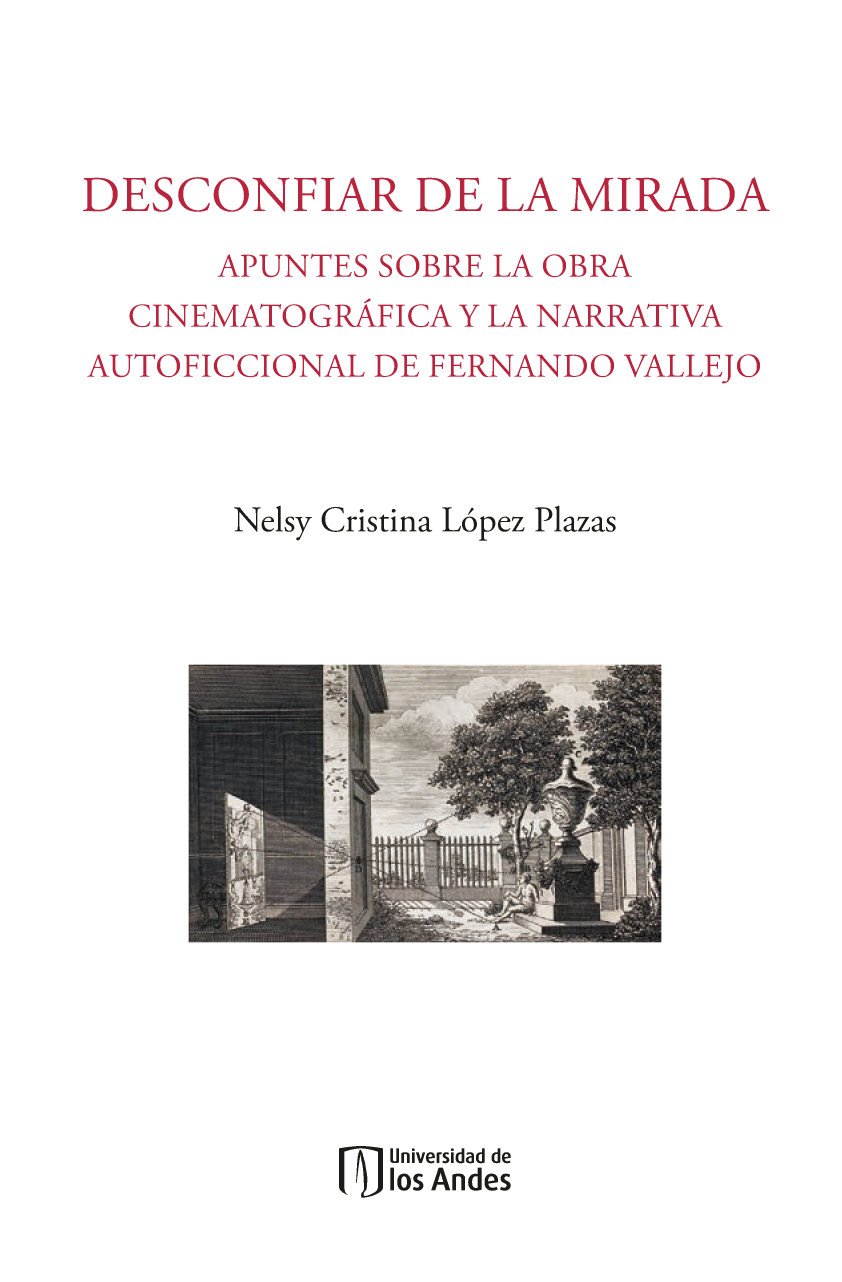 DESCONFIAR DE LA MIRADA

APUNTES SOBRE LA OBRA CINEMATOGRÁFICA Y LA NARRATIVA AUTOFICCIONAL DE FERNANDO VALLEJO

Nelsy Cristina López Plazas

Universidad de los Andes